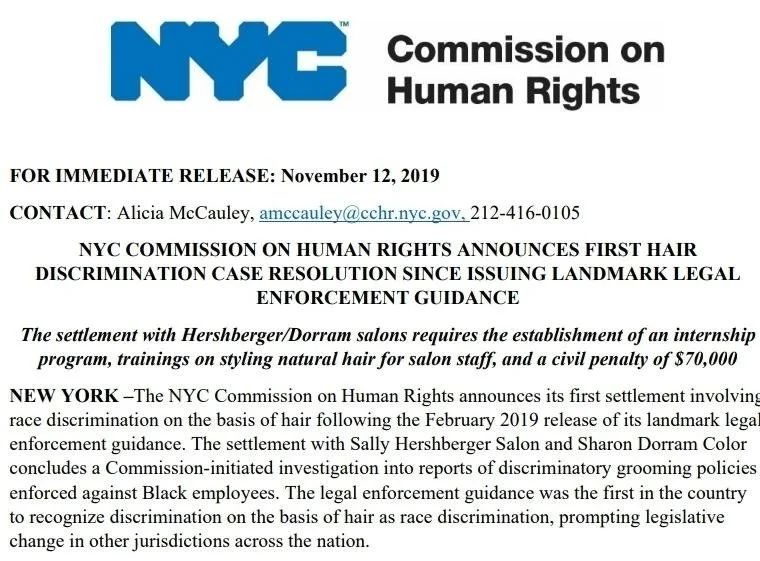 NYC™ Commission on Human Rights

FOR IMMEDIATE RELEASE: November 12, 2019

CONTACT: Alicia McCauley, amccauley@cchr.nyc.gov, 212-416-0105

NYC COMMISSION ON HUMAN RIGHTS ANNOUNCES FIRST HAIR DISCRIMINATION CASE RESOLUTION SINCE ISSUING LANDMARK LEGAL ENFORCEMENT GUIDANCE

The settlement with Hershberger/Dorram salons requires the establishment of an internship program, trainings on styling natural hair for salon staff, and a civil penalty of $70,000

NEW YORK –The NYC Commission on Human Rights announces its first settlement involving race discrimination on the basis of hair following the February 2019 release of its landmark legal enforcement guidance. The settlement with Sally Hershberger Salon and Sharon Dorram Color concludes a Commission-initiated investigation into reports of discriminatory grooming policies enforced against Black employees. The legal enforcement guidance was the first in the country to recognize discrimination on the basis of hair as race discrimination, prompting legislative change in other jurisdictions across the nation.